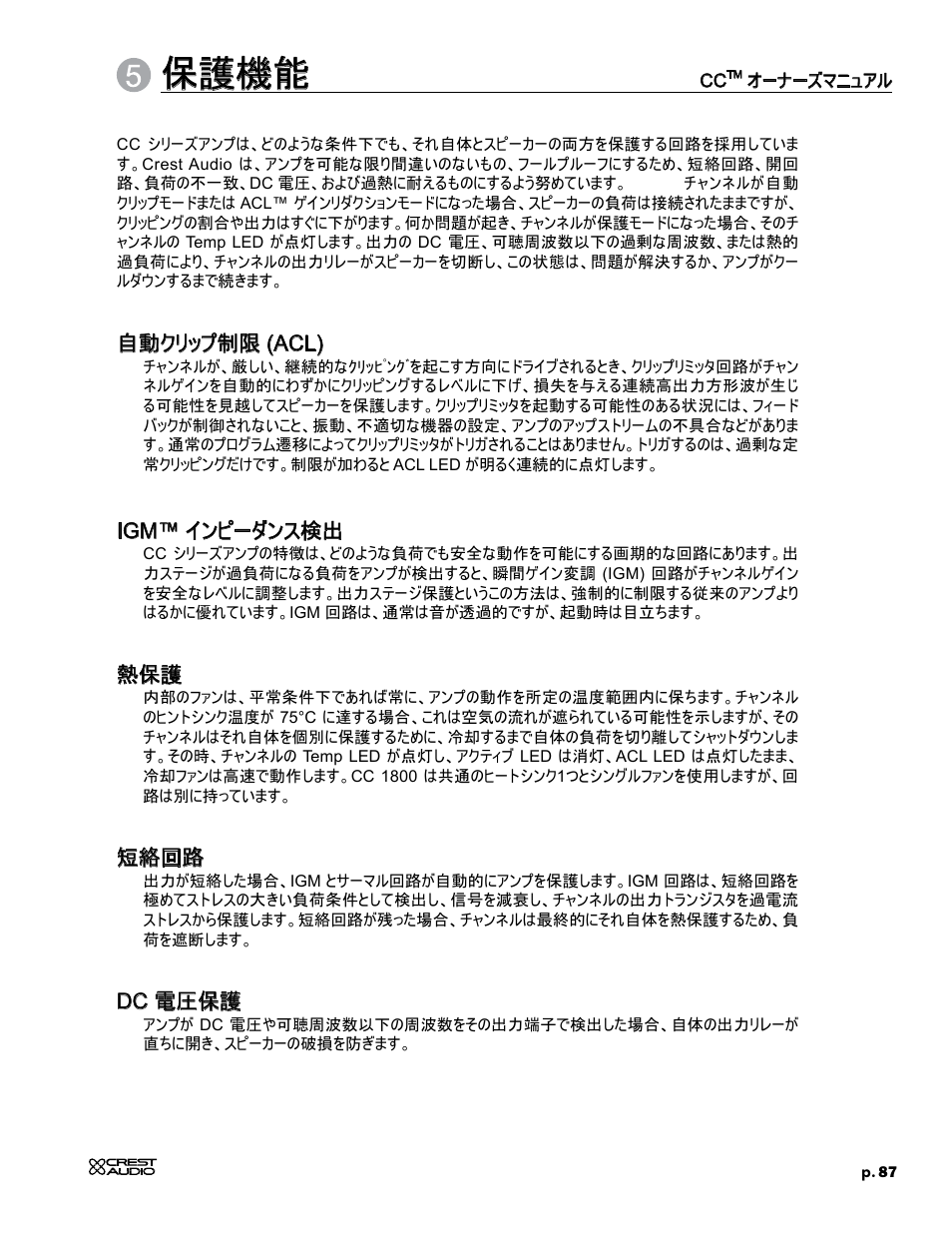 5 保護機能

CC™ オーナーズマニュアル

CC シリーズアンプは、どのような条件下でも、それ自体とスピーカーの両方を保護する回路を採用しています。Crest Audio は、アンプを可能な限り間違いのないもの、フールプルーフにするため、短絡回路、開回路、負荷の不一致、DC 電圧、および過熱に耐えるものにするよう努めています。　　チャンネルが自動クリップモードまたは ACL™ ゲインリダクションモードになった場合、スピーカーの負荷は接続されたままですが、クリッピングの割合や出力はすぐに下がります。何か問題が起き、チャンネルが保護モードになった場合、そのチャンネルの Temp LED が点灯します。出力の DC 電圧、可聴周波数以下の過剰な周波数、または熱的過負荷により、チャンネルの出力リレーがスピーカーを切断し、この状態は、問題が解決するか、アンプがクールダウンするまで続きます。

自動クリップ制限 (ACL)

チャンネルが、厳しい、継続的なクリッピングを起こす方向にドライブされるとき、クリップリミッタ回路がチャンネルゲインを自動的にわずかにクリッピングするレベルに下げ、損失を与える連続高出力方形波が生じる可能性を見越してスピーカーを保護します。クリップリミッタを起動する可能性のある状況には、フィードバックが制御されないこと、振動、不適切な機器の設定、アンプのアップストリームの不具合などがあります。通常のプログラム遷移によってクリップリミッタがトリガされることはありません。トリガするのは、過剰な定常クリッピングだけです。制限が加わると ACL LED が明るく連続的に点灯します。

IGM™ インピーダンス検出

CC シリーズアンプの特徴は、どのような負荷でも安全な動作を可能にする画期的な回路にあります。出力ステージが過負荷になる負荷をアンプが検出すると、瞬間ゲイン変調 (IGM) 回路がチャンネルゲインを安全なレベルに調整します。出力ステージ保護というこの方法は、強制的に制限する従来のアンプよりはるかに優れています。IGM 回路は、通常は音が透過的ですが、起動時は目立ちます。

熱保護

内部のファンは、平常条件下であれば常に、アンプの動作を所定の温度範囲内に保ちます。チャンネルのヒントシンク温度が 75°C に達する場合、これは空気の流れが遮られている可能性を示しますが、そのチャンネルはそれ自体を個別に保護するために、冷却するまで自体の負荷を切り離してシャットダウンします。その時、チャンネルの Temp LED が点灯し、アクティブ LED は消灯、ACL LED は点灯したまま、冷却ファンは高速で動作します。CC 1800 は共通のヒートシンク1つとシングルファンを使用しますが、回路は別に持っています。

短絡回路

出力が短絡した場合、IGM とサーマル回路が自動的にアンプを保護します。IGM 回路は、短絡回路を極めてストレスの大きい負荷条件として検出し、信号を減衰し、チャンネルの出力トランジスタを過電流ストレスから保護します。短絡回路が残った場合、チャンネルは最終的にそれ自体を熱保護するため、負荷を遮断します。

DC 電圧保護

アンプが DC 電圧や可聴周波数以下の周波数をその出力端子で検出した場合、自体の出力リレーが直ちに開き、スピーカーの破損を防ぎます。

CREST AUDIO

p. 87